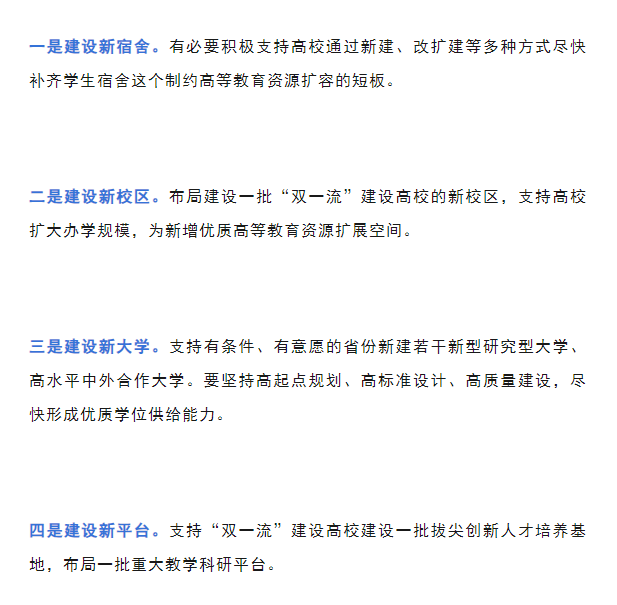 一是建设新宿舍。有必要积极支持高校通过新建、改扩建等多种方式尽快补齐学生宿舍这个制约高等教育资源扩容的短板。

二是建设新校区。布局建设一批“双一流”建设高校的新校区，支持高校扩大办学规模，为新增优质高等教育资源扩展空间。

三是建设新大学。支持有条件、有意愿的省份新建若干新型研究型大学、高水平中外合作大学。要坚持高起点规划、高标准设计、高质量建设，尽快形成优质学位供给能力。

四是建设新平台。支持“双一流”建设高校建设一批拔尖创新人才培养基地，布局一批重大教学科研平台。